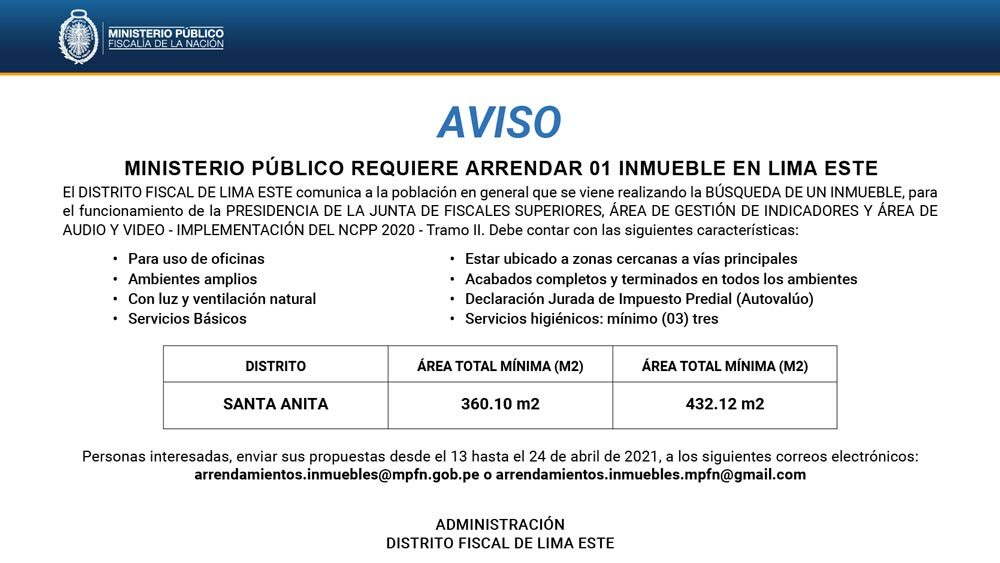 MINISTERIO PÚBLICO
FISCALÍA DE LA NACIÓN

AVISO

MINISTERIO PÚBLICO REQUIERE ARRENDAR 01 INMUEBLE EN LIMA ESTE

El DISTRITO FISCAL DE LIMA ESTE comunica a la población en general que se viene realizando la BÚSQUEDA DE UN INMUEBLE, para el funcionamiento de la PRESIDENCIA DE LA JUNTA DE FISCALES SUPERIORES, ÁREA DE GESTIÓN DE INDICADORES Y ÁREA DE AUDIO Y VIDEO - IMPLEMENTACIÓN DEL NCPP 2020 - Tramo II. Debe contar con las siguientes características:

• Para uso de oficinas
• Ambientes amplios
• Con luz y ventilación natural
• Servicios Básicos

• Estar ubicado a zonas cercanas a vías principales
• Acabados completos y terminados en todos los ambientes
• Declaración Jurada de Impuesto Predial (Autovalúo)
• Servicios higiénicos: mínimo (03) tres

| DISTRITO | ÁREA TOTAL MÍNIMA (M2) | ÁREA TOTAL MÍNIMA (M2) |
|---|---|---|
| SANTA ANITA | 360.10 m2 | 432.12 m2 |

Personas interesadas, enviar sus propuestas desde el 13 hasta el 24 de abril de 2021, a los siguientes correos electrónicos:
arrendamientos.inmuebles@mpfn.gob.pe o arrendamientos.inmuebles.mpfn@gmail.com

ADMINISTRACIÓN
DISTRITO FISCAL DE LIMA ESTE